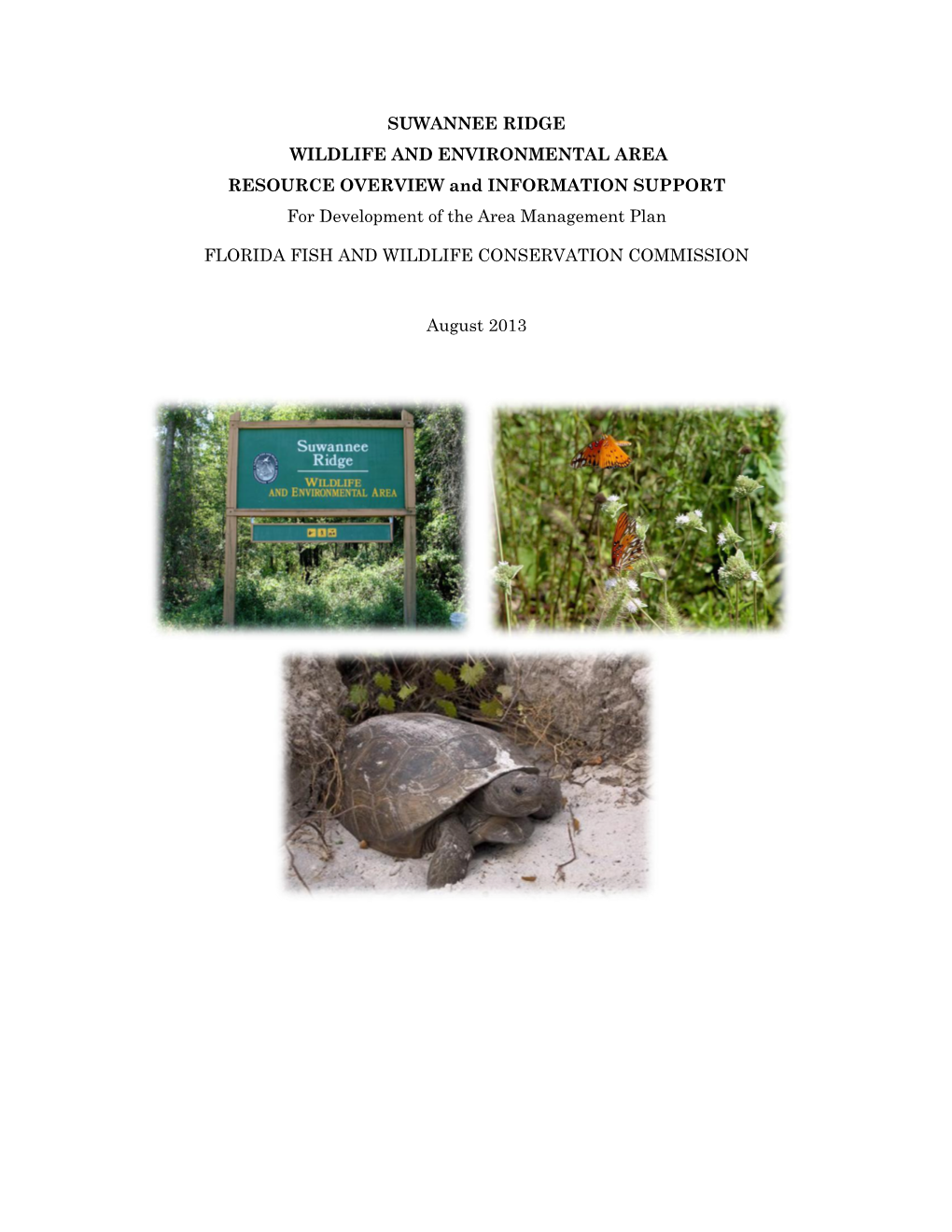 SUWANNEE RIDGE
WILDLIFE AND ENVIRONMENTAL AREA
RESOURCE OVERVIEW and INFORMATION SUPPORT
For Development of the Area Management Plan

FLORIDA FISH AND WILDLIFE CONSERVATION COMMISSION

August 2013

Suwannee Ridge
WILDLIFE
AND ENVIRONMENTAL AREA